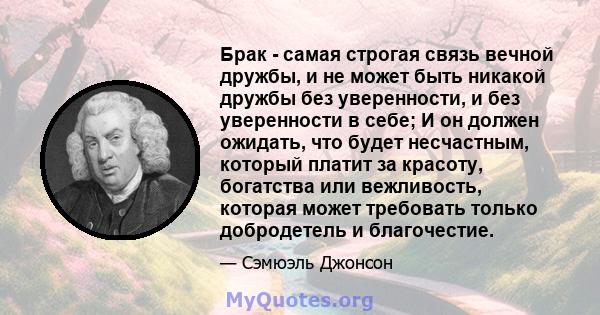 Брак - самая строгая связь вечной дружбы, и не может быть никакой дружбы без уверенности, и без уверенности в себе; И он должен ожидать, что будет несчастным, который платит за красоту, богатства или вежливость, которая может требовать только добродетель и благочестие.

— Сэмюэль Джонсон

MyQuotes.org